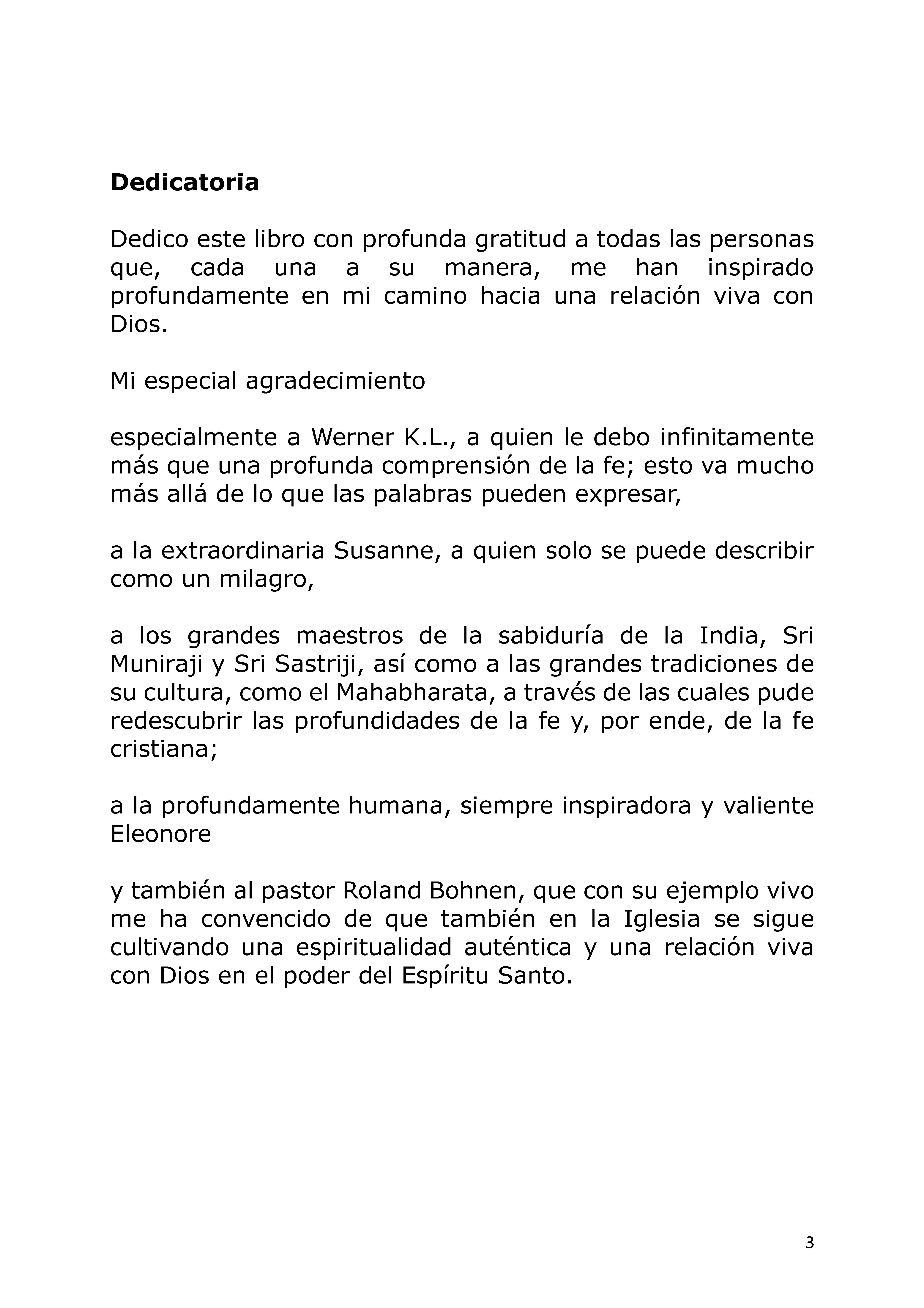 Dedicatoria

Dedico este libro con profunda gratitud a todas las personas que, cada una a su manera, me han inspirado profundamente en mi camino hacia una relación viva con Dios.

Mi especial agradecimiento

especialmente a Werner K.L., a quien le debo infinitamente más que una profunda comprensión de la fe; esto va mucho más allá de lo que las palabras pueden expresar,

a la extraordinaria Susanne, a quien solo se puede describir como un milagro,

a los grandes maestros de la sabiduría de la India, Sri Muniraji y Sri Sastriji, así como a las grandes tradiciones de su cultura, como el Mahabharata, a través de las cuales pude redescubrir las profundidades de la fe y, por ende, de la fe cristiana;

a la profundamente humana, siempre inspiradora y valiente Eleonore

y también al pastor Roland Bohnen, que con su ejemplo vivo me ha convencido de que también en la Iglesia se sigue cultivando una espiritualidad auténtica y una relación viva con Dios en el poder del Espíritu Santo.

3